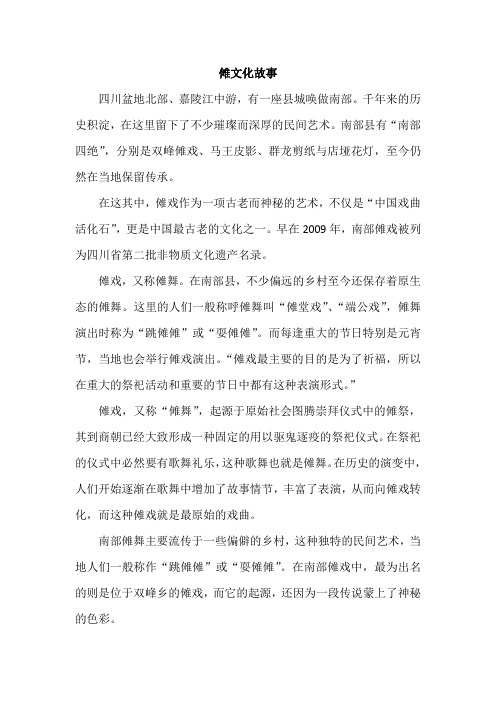 傩文化故事

四川盆地北部、嘉陵江中游，有一座县城唤做南部。千年来的历史积淀，在这里留下了不少璀璨而深厚的民间艺术。南部县有“南部四绝”，分别是双峰傩戏、马王皮影、群龙剪纸与店垭花灯，至今仍然在当地保留传承。

在这其中，傩戏作为一项古老而神秘的艺术，不仅是“中国戏曲活化石”，更是中国最古老的文化之一。早在2009年，南部傩戏被列为四川省第二批非物质文化遗产名录。

傩戏，又称傩舞。在南部县，不少偏远的乡村至今还保存着原生态的傩舞。这里的人们一般称呼傩舞叫“傩堂戏”、“端公戏”，傩舞演出时称为“跳傩傩”或“耍傩傩”。而每逢重大的节日特别是元宵节，当地也会举行傩戏演出。“傩戏最主要的目的是为了祈福，所以在重大的祭祀活动和重要的节日中都有这种表演形式。”

傩戏，又称“傩舞”，起源于原始社会图腾崇拜仪式中的傩祭，其到商朝已经大致形成一种固定的用以驱鬼逐疫的祭祀仪式。在祭祀的仪式中必然要有歌舞礼乐，这种歌舞也就是傩舞。在历史的演变中，人们开始逐渐在歌舞中增加了故事情节，丰富了表演，从而向傩戏转化，而这种傩戏就是最原始的戏曲。

南部傩舞主要流传于一些偏僻的乡村，这种独特的民间艺术，当地人们一般称作“跳傩傩”或“耍傩傩”。在南部傩戏中，最为出名的则是位于双峰乡的傩戏，而它的起源，还因为一段传说蒙上了神秘的色彩。